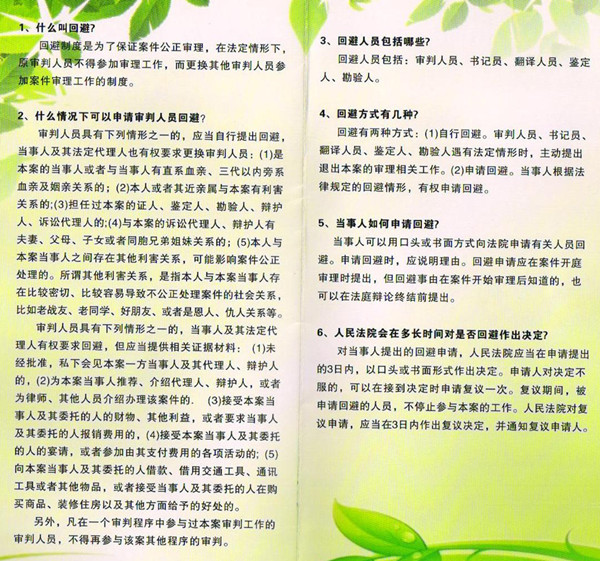 1、什么叫回避?

回避制度是为了保证案件公正审理，在法定情形下，原审判人员不得参加审理工作，而更换其他审判人员参加案件审理工作的制度。

2、什么情况下可以申请审判人员回避?

审判人员具有下列情形之一的，应当自行提出回避，当事人及其法定代理人也有权要求更换审判人员：(1)是本案的当事人或者与当事人有直系血亲、三代以内旁系血亲及姻亲关系的；(2)本人或者其近亲属与本案有利害关系的;(3)担任过本案的证人、鉴定人、勘验人、辩护人、诉讼代理人的;(4)与本案的诉讼代理人、辩护人有夫妻、父母、子女或者同胞兄弟姐妹关系的；(5)本人与本案当事人之间存在其他利害关系，可能影响案件公正处理的。所谓其他利害关系，是指本人与本案当事人存在比较密切、比较容易导致不公正处理案件的社会关系，比如老战友、老同学、好朋友、或者是恩人、仇人关系等。

审判人员具有下列情形之一的，当事人及其法定代理人有权要求回避，但应当提供相关证据材料：(1)未经批准，私下会见本案一方当事人及其代理人、辩护人的，(2)为本案当事人推荐、介绍代理人、辩护人，或者为律师、其他人员介绍办理该案件的. (3)接受本案当事人及其委托的人的财物、其他利益，或者要求当事人及其委托的人报销费用的，(4)接受本案当事人及其委托的人的宴请，或者参加由其支付费用的各项活动的；(5)向本案当事人及其委托的人借款、借用交通工具、通讯工具或者其他物品，或者接受当事人及其委托的人在购买商品、装修住房以及其他方面给予的好处的。

另外，凡在一个审判程序中参与过本案审判工作的审判人员，不得再参与该案其他程序的审判。

3、回避人员包括哪些?

回避人员包括：审判人员、书记员、翻译人员、鉴定人、勘验人。

4、回避方式有几种?

回避有两种方式：(1)自行回避。审判人员、书记员、翻译人员、鉴定人、勘验人遇有法定情形时，主动提出退出本案的审理相关工作。(2)申请回避。当事人根据法律规定的回避情形，有权申请回避。

5、当事人如何申请回避?

当事人可以用口头或书面方式向法院申请有关人员回避。申请回避时，应说明理由。回避申请应在案件开庭审理时提出，但回避事由在案件开始审理后知道的，也可以在法庭辩论终结前提出。

6、人民法院会在多长时间对是否回避作出决定?

对当事人提出的回避申请，人民法院应当在申请提出的3日内，以口头或书面形式作出决定。申请人对决定不服的，可以在接到决定时申请复议一次。复议期间，被申请回避的人员，不停止参与本案的工作。人民法院对复议申请，应当在3日内作出复议决定，并通知复议申请人。